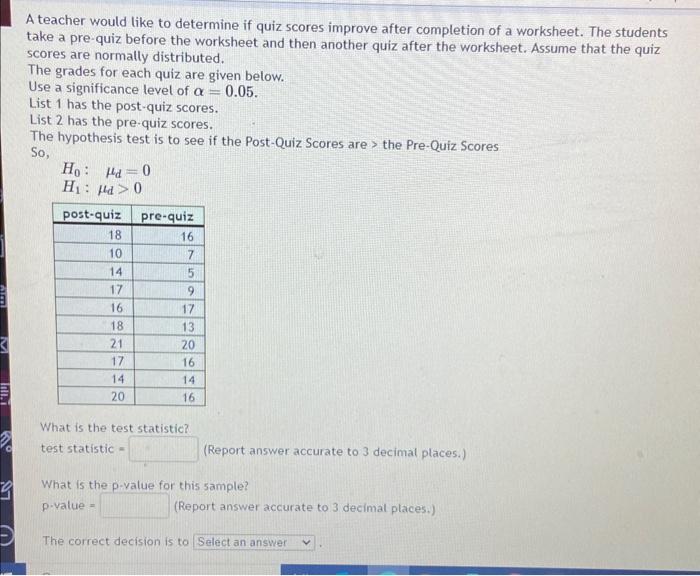 A teacher would like to determine if quiz scores improve after completion of a worksheet. The students take a pre-quiz before the worksheet and then another quiz after the worksheet. Assume that the quiz scores are normally distributed.
The grades for each quiz are given below.
Use a significance level of $\alpha = 0.05$.
List 1 has the post-quiz scores.
List 2 has the pre-quiz scores.
The hypothesis test is to see if the Post-Quiz Scores are > the Pre-Quiz Scores
So,

$H_0: \mu_d = 0$
$H_1: \mu_d > 0$

| post-quiz | pre-quiz |
|---|---|
| 18 | 16 |
| 10 | 7 |
| 14 | 5 |
| 17 | 9 |
| 16 | 17 |
| 18 | 13 |
| 21 | 20 |
| 17 | 16 |
| 14 | 14 |
| 20 | 16 |

What is the test statistic?
test statistic = (Report answer accurate to 3 decimal places.)

What is the p-value for this sample?
p-value = (Report answer accurate to 3 decimal places.)

The correct decision is to Select an answer .